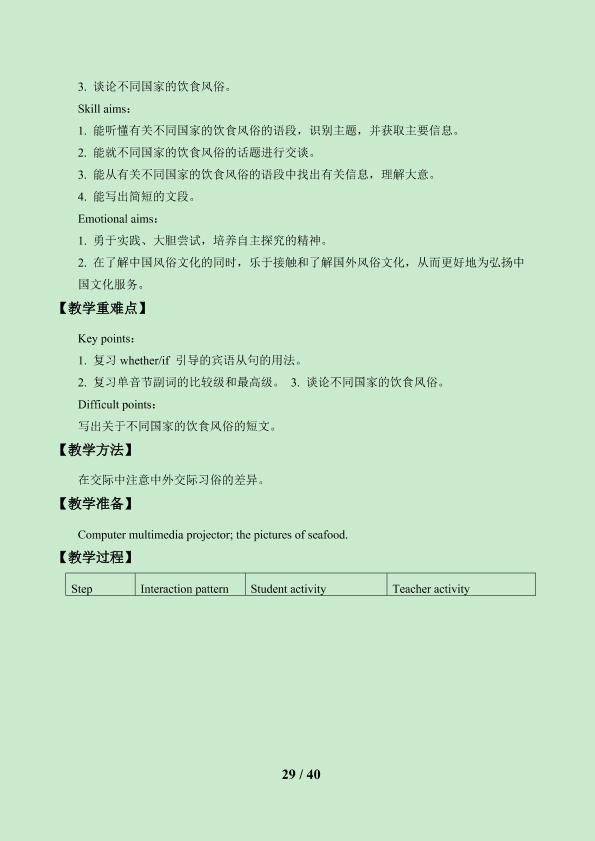 3.谈论不同国家的饮食风俗。

Skill aims：

1.能听懂有关不同国家的饮食风俗的语段，识别主题，并获取主要信息。

2.能就不同国家的饮食风俗的话题进行交谈。

3.能从有关不同国家的饮食风俗的语段中找出有关信息，理解大意。

4.能写出简短的文段。

Emotional aims：

1.勇于实践、大胆尝试，培养自主探究的精神。

2.在了解中国风俗文化的同时，乐于接触和了解国外风俗文化，从而更好地为弘扬中国文化服务。

【教学重难点】

Key points：

1.复习whether/if引导的宾语从句的用法。

2.复习单音节副词的比较级和最高级。 3.谈论不同国家的饮食风俗。

Difficult points：

写出关于不同国家的饮食风俗的短文。

【教学方法】

在交际中注意中外交际习俗的差异。

【教学准备】

Computer multimedia projector; the pictures of seafood.

【教学过程】

| Step | Interaction pattern | Student activity | Teacher activity |
|---|---|---|---|

29 / 40